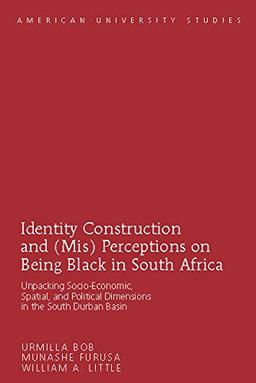 AMERICAN UNIVERSITY STUDIES

Identity Construction and (Mis) Perceptions on Being Black in South Africa

Unpacking Socio-Economic, Spatial, and Political Dimensions in the South Durban Basin

URMILLA BOB
MUNASHE FURUSA
WILLIAM A. LITTLE